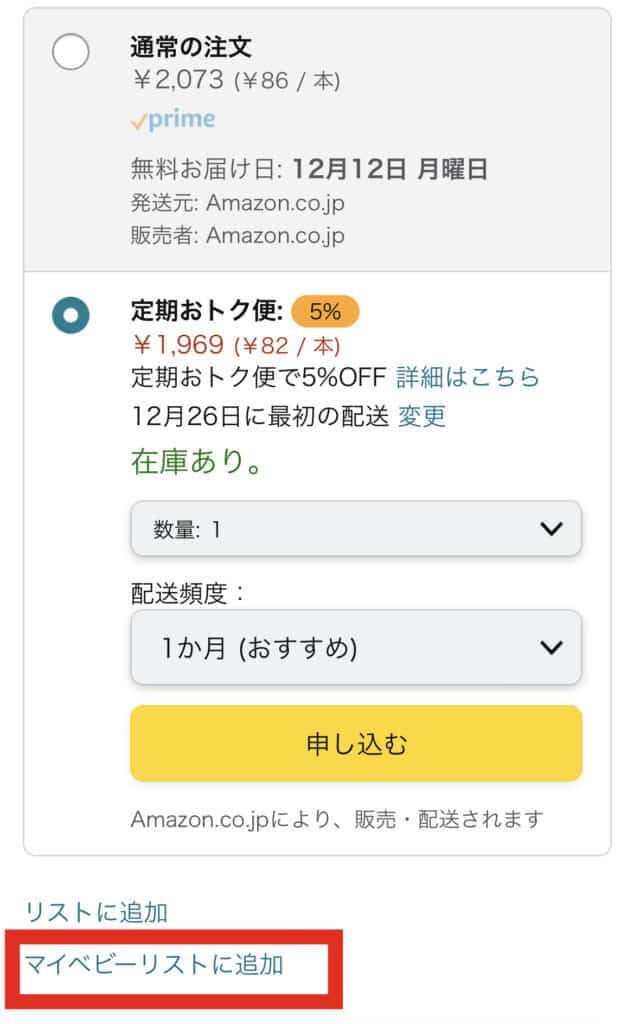 通常の注文
￥2,073 (￥86 / 本)
prime
無料お届け日: 12月12日 月曜日
発送元: Amazon.co.jp
販売者: Amazon.co.jp

定期おトク便: 5%
￥1,969 (￥82 / 本)
定期おトク便で5%OFF 詳細はこちら
12月26日に最初の配送 変更
在庫あり。

数量: 1

配送頻度：
1か月 (おすすめ)

申し込む

Amazon.co.jpにより、販売・配送されます

リストに追加
マイベビーリストに追加